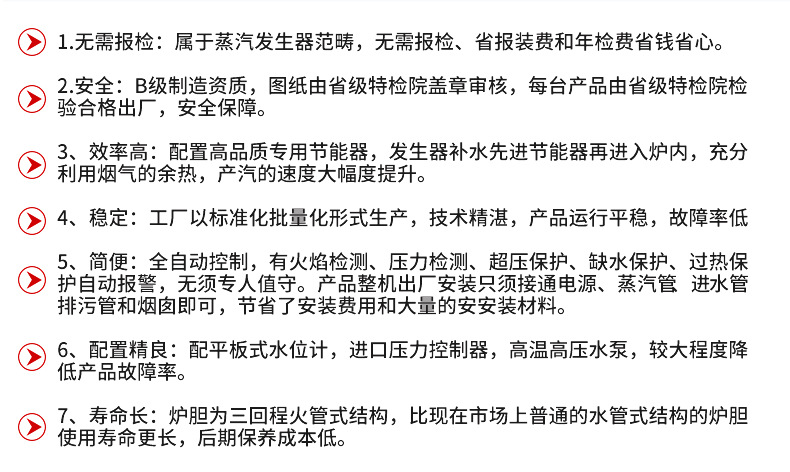 1.无需报检：属于蒸汽发生器范畴，无需报检、省报装费和年检费省钱省心。

2.安全：B级制造资质，图纸由省级特检院盖章审核，每台产品由省级特检院检验合格出厂，安全保障。

3、效率高：配置高品质专用节能器，发生器补水先进节能器再进入炉内，充分利用烟气的余热，产汽的速度大幅度提升。

4、稳定：工厂以标准化批量化形式生产，技术精湛，产品运行平稳，故障率低

5、简便：全自动控制，有火焰检测、压力检测、超压保护、缺水保护、过热保护自动报警，无须专人值守。产品整机出厂安装只须接通电源、蒸汽管 进水管排污管和烟囱即可，节省了安装费用和大量的安安装材料。

6、配置精良：配平板式水位计，进口压力控制器，高温高压水泵，较大程度降低产品故障率。

7、寿命长：炉胆为三回程火管式结构，比现在市场上普通的水管式结构的炉胆使用寿命更长，后期保养成本低。